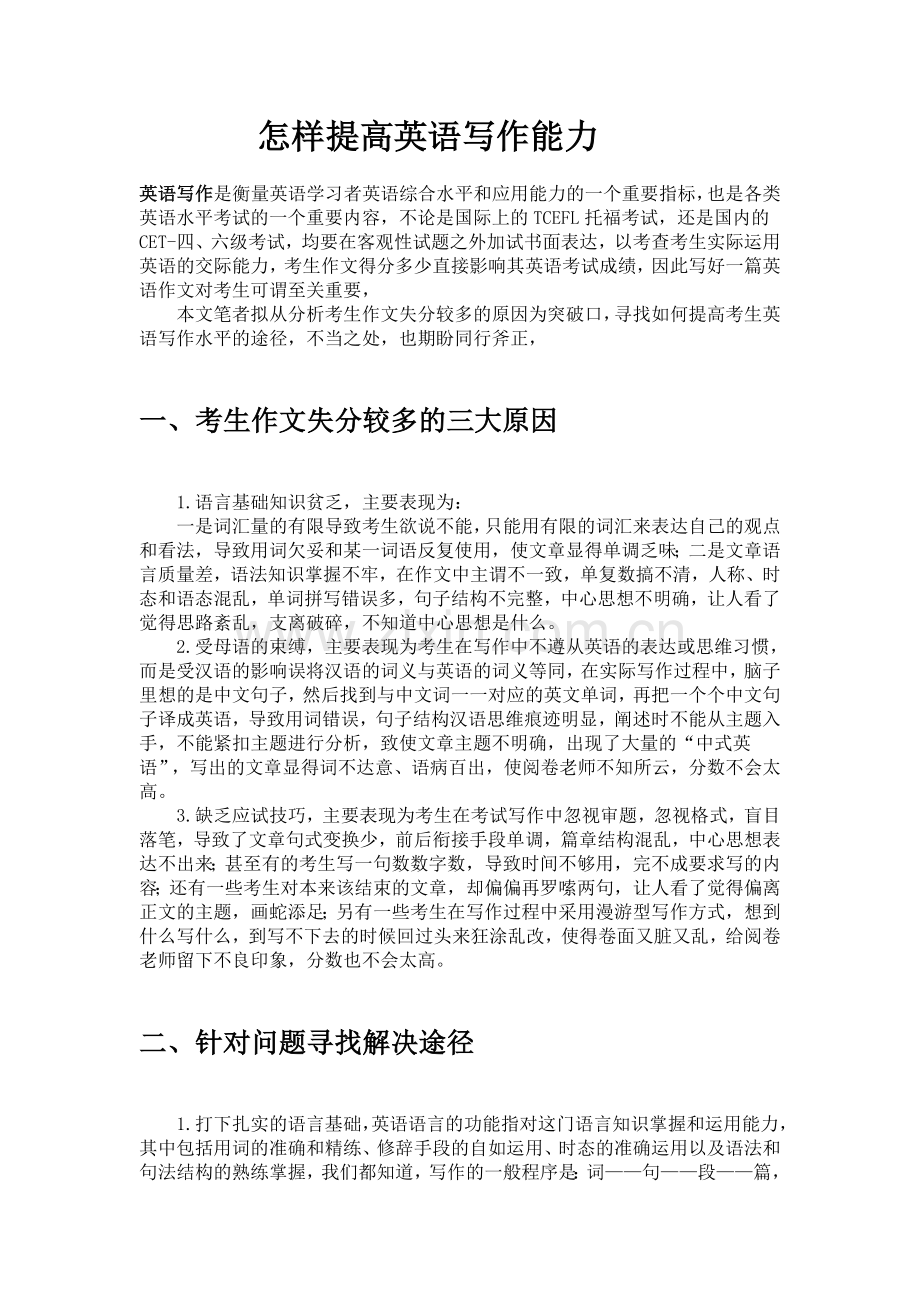 怎样提高英语写作能力

英语写作是衡量英语学习者英语综合水平和应用能力的一个重要指标，也是各类英语水平考试的一个重要内容，不论是国际上的TCEFL托福考试，还是国内的CET-四、六级考试，均要在客观性试题之外加试书面表达，以考查考生实际运用英语的交际能力，考生作文得分多少直接影响其英语考试成绩，因此写好一篇英语作文对考生可谓至关重要，

本文笔者拟从分析考生作文失分较多的原因为突破口，寻找如何提高考生英语写作水平的途径，不当之处，也期盼同行斧正，

一、考生作文失分较多的三大原因

1.语言基础知识贫乏，主要表现为：

一是词汇量的有限导致考生欲说不能，只能用有限的词汇来表达自己的观点和看法，导致用词欠妥和某一词语反复使用，使文章显得单调乏味；二是文章语言质量差，语法知识掌握不牢，在作文中主谓不一致，单复数搞不清，人称、时态和语态混乱，单词拼写错误多，句子结构不完整，中心思想不明确，让人看了觉得思路紊乱，支离破碎，不知道中心思想是什么。

2.受母语的束缚，主要表现为考生在写作中不遵从英语的表达或思维习惯，而是受汉语的影响误将汉语的词义与英语的词义等同，在实际写作过程中，脑子里想的是中文句子，然后找到与中文词一一对应的英文单词，再把一个个中文句子译成英语，导致用词错误，句子结构汉语思维痕迹明显，阐述时不能从主题入手，不能紧扣主题进行分析，致使文章主题不明确，出现了大量的“中式英语”，写出的文章显得词不达意、语病百出，使阅卷老师不知所云，分数不会太高。

3.缺乏应试技巧，主要表现为考生在考试写作中忽视审题，忽视格式，盲目落笔，导致了文章句式变换少，前后衔接手段单调，篇章结构混乱，中心思想表达不出来；甚至有的考生写一句数数字数，导致时间不够用，完不成要求写的内容；还有一些考生对本来该结束的文章，却偏偏再罗嗦两句，让人看了觉得偏离正文的主题，画蛇添足；另有一些考生在写作过程中采用漫游型写作方式，想到什么写什么，到写不下去的时候回过头来狂涂乱改，使得卷面又脏又乱，给阅卷老师留下不良印象，分数也不会太高。

二、针对问题寻找解决途径

1.打下扎实的语言基础，英语语言的功能指对这门语言知识掌握和运用能力，其中包括用词的准确和精练、修辞手段的自如运用、时态的准确运用以及语法和句法结构的熟练掌握，我们都知道，写作的一般程序是：词——句——段——篇，